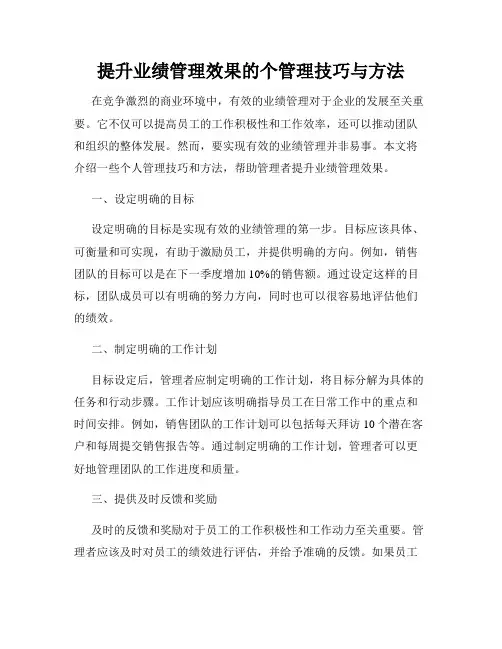 提升业绩管理效果的个管理技巧与方法

在竞争激烈的商业环境中，有效的业绩管理对于企业的发展至关重要。它不仅可以提高员工的工作积极性和工作效率，还可以推动团队和组织的整体发展。然而，要实现有效的业绩管理并非易事。本文将介绍一些个人管理技巧和方法，帮助管理者提升业绩管理效果。

一、设定明确的目标

设定明确的目标是实现有效的业绩管理的第一步。目标应该具体、可衡量和可实现，有助于激励员工，并提供明确的方向。例如，销售团队的目标可以是在下一季度增加10%的销售额。通过设定这样的目标，团队成员可以有明确的努力方向，同时也可以很容易地评估他们的绩效。

二、制定明确的工作计划

目标设定后，管理者应制定明确的工作计划，将目标分解为具体的任务和行动步骤。工作计划应该明确指导员工在日常工作中的重点和时间安排。例如，销售团队的工作计划可以包括每天拜访10个潜在客户和每周提交销售报告等。通过制定明确的工作计划，管理者可以更好地管理团队的工作进度和质量。

三、提供及时反馈和奖励

及时的反馈和奖励对于员工的工作积极性和工作动力至关重要。管理者应该及时对员工的绩效进行评估，并给予准确的反馈。如果员工